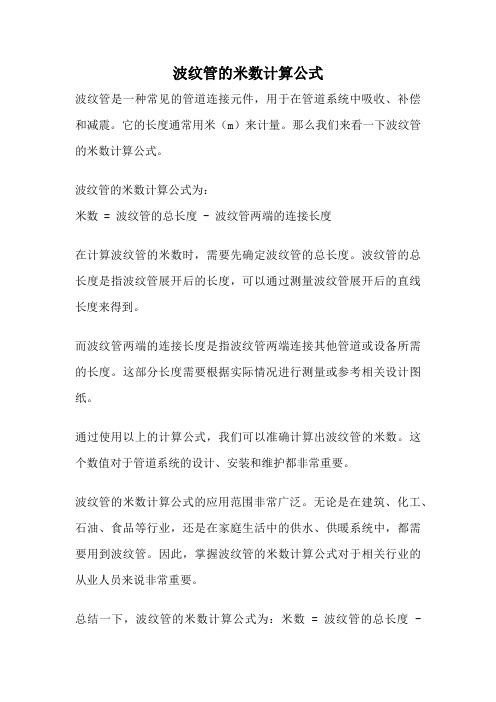 波纹管的米数计算公式

波纹管是一种常见的管道连接元件，用于在管道系统中吸收、补偿和减震。它的长度通常用米（m）来计量。那么我们来看一下波纹管的米数计算公式。

波纹管的米数计算公式为：
米数 = 波纹管的总长度 - 波纹管两端的连接长度

在计算波纹管的米数时，需要先确定波纹管的总长度。波纹管的总长度是指波纹管展开后的长度，可以通过测量波纹管展开后的直线长度来得到。

而波纹管两端的连接长度是指波纹管两端连接其他管道或设备所需的长度。这部分长度需要根据实际情况进行测量或参考相关设计图纸。

通过使用以上的计算公式，我们可以准确计算出波纹管的米数。这个数值对于管道系统的设计、安装和维护都非常重要。

波纹管的米数计算公式的应用范围非常广泛。无论是在建筑、化工、石油、食品等行业，还是在家庭生活中的供水、供暖系统中，都需要用到波纹管。因此，掌握波纹管的米数计算公式对于相关行业的从业人员来说非常重要。

总结一下，波纹管的米数计算公式为：米数 = 波纹管的总长度 -